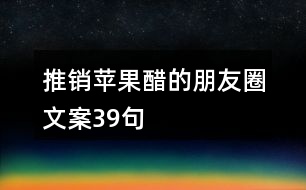 推销苹果醋的朋友圈文案39句